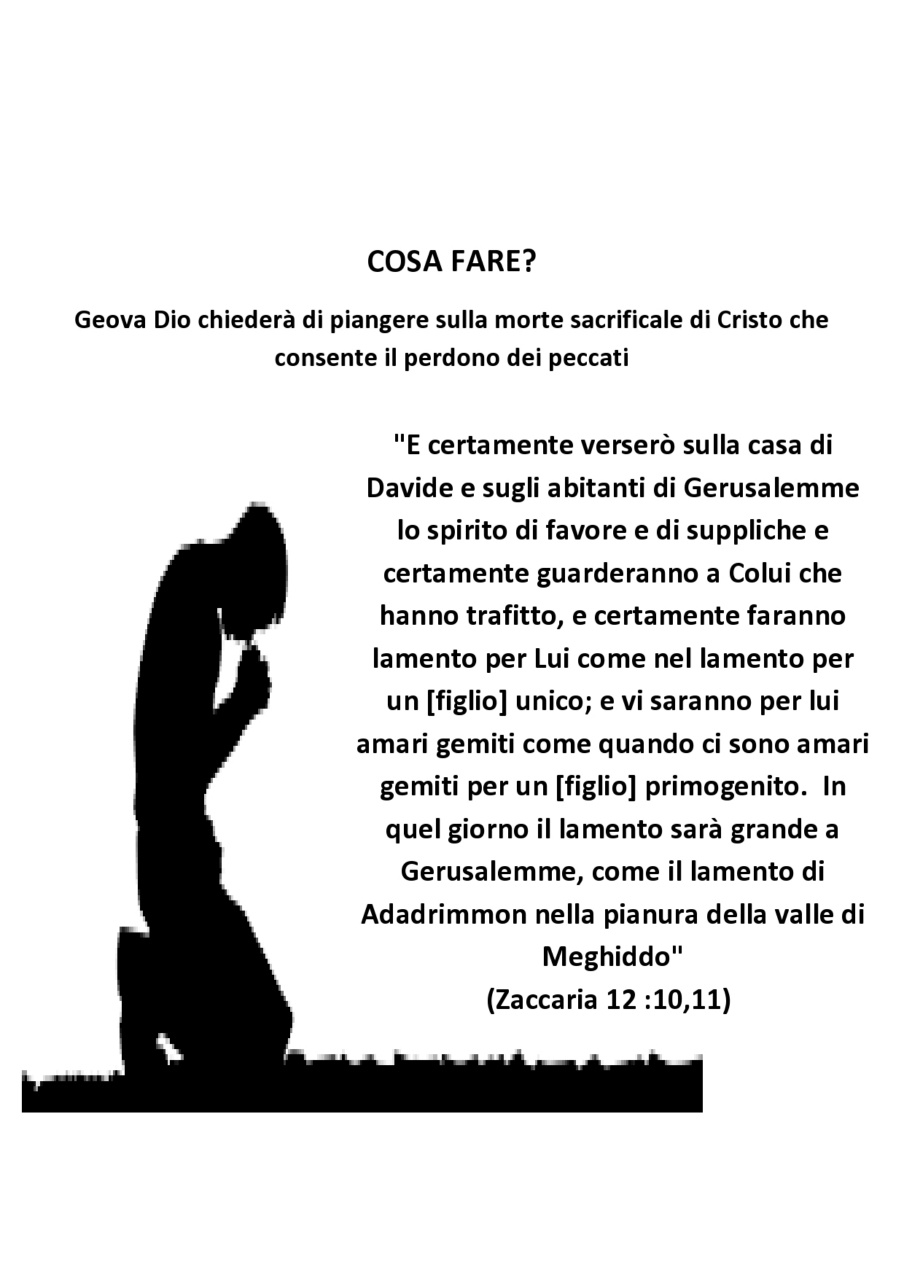 COSA FARE?

Geova Dio chiederà di piangere sulla morte sacrificale di Cristo che consente il perdono dei peccati

"E certamente verserò sulla casa di Davide e sugli abitanti di Gerusalemme lo spirito di favore e di suppliche e certamente guarderanno a Colui che hanno trafitto, e certamente faranno lamento per Lui come nel lamento per un [figlio] unico; e vi saranno per lui amari gemiti come quando ci sono amari gemiti per un [figlio] primogenito. In quel giorno il lamento sarà grande a Gerusalemme, come il lamento di Adadrimmon nella pianura della valle di Meghiddo"
(Zaccaria 12 :10,11)